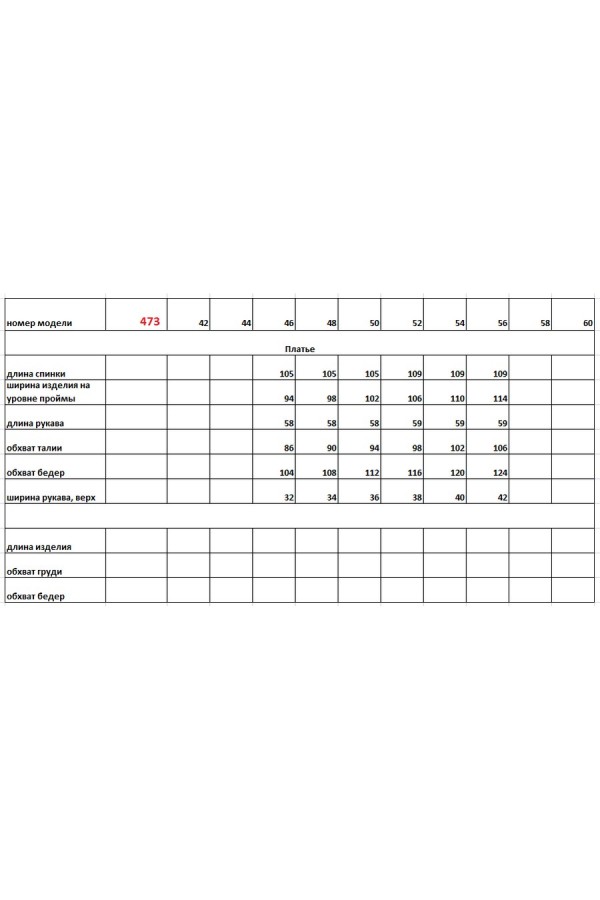 | номер модели | 473 | 42 | 44 | 46 | 48 | 50 | 52 | 54 | 56 | 58 | 60 |
|---|---|---|---|---|---|---|---|---|---|---|---|
| Платье | | | | | | | | | | | |
| длина спинки | | | | 105 | 105 | 105 | 109 | 109 | 109 | | |
| ширина изделия на уровне проймы | | | | 94 | 98 | 102 | 106 | 110 | 114 | | |
| длина рукава | | | | 58 | 58 | 58 | 59 | 59 | 59 | | |
| обхват талии | | | | 86 | 90 | 94 | 98 | 102 | 106 | | |
| обхват бедер | | | | 104 | 108 | 112 | 116 | 120 | 124 | | |
| ширина рукава, верх | | | | 32 | 34 | 36 | 38 | 40 | 42 | | |
| | | | | | | | | | | | |
| длина изделия | | | | | | | | | | | |
| обхват груди | | | | | | | | | | | |
| обхват бедер | | | | | | | | | | | |